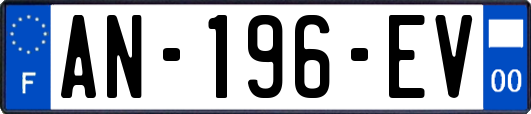 F

AN-196-EV

00